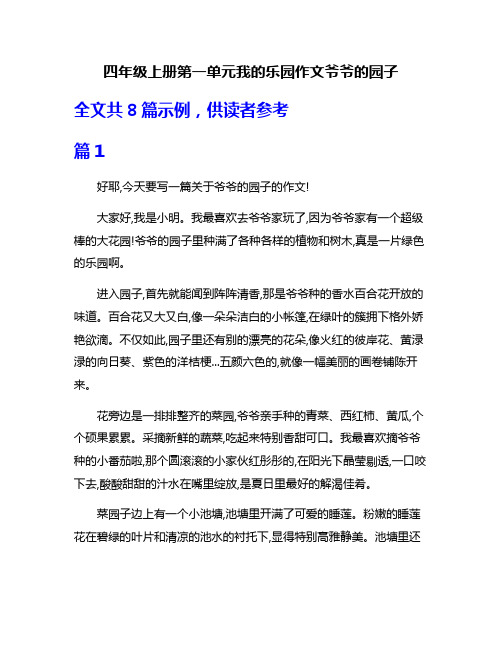 四年级上册第一单元我的乐园作文爷爷的园子

全文共 8 篇示例，供读者参考

篇 1

好耶,今天要写一篇关于爷爷的园子的作文!

大家好,我是小明。我最喜欢去爷爷家玩了,因为爷爷家有一个超级棒的大花园!爷爷的园子里种满了各种各样的植物和树木,真是一片绿色的乐园啊。

进入园子,首先就能闻到阵阵清香,那是爷爷种的香水百合花开放的味道。百合花又大又白,像一朵朵洁白的小帐篷,在绿叶的簇拥下格外娇艳欲滴。不仅如此,园子里还有别的漂亮的花朵,像火红的彼岸花、黄澄澄的向日葵、紫色的洋桔梗...五颜六色的,就像一幅美丽的画卷铺陈开来。

花旁边是一排排整齐的菜园,爷爷亲手种的青菜、西红柿、黄瓜,个个硕果累累。采摘新鲜的蔬菜,吃起来特别香甜可口。我最喜欢摘爷爷种的小番茄啦,那个圆滚滚的小家伙红彤彤的,在阳光下晶莹剔透,一口咬下去,酸酸甜甜的汁水在嘴里绽放,是夏日里最好的解渴佳肴。

菜园子边上有一个小池塘,池塘里开满了可爱的睡莲。粉嫩的睡莲花在碧绿的叶片和清凉的池水的衬托下,显得特别高雅静美。池塘里还